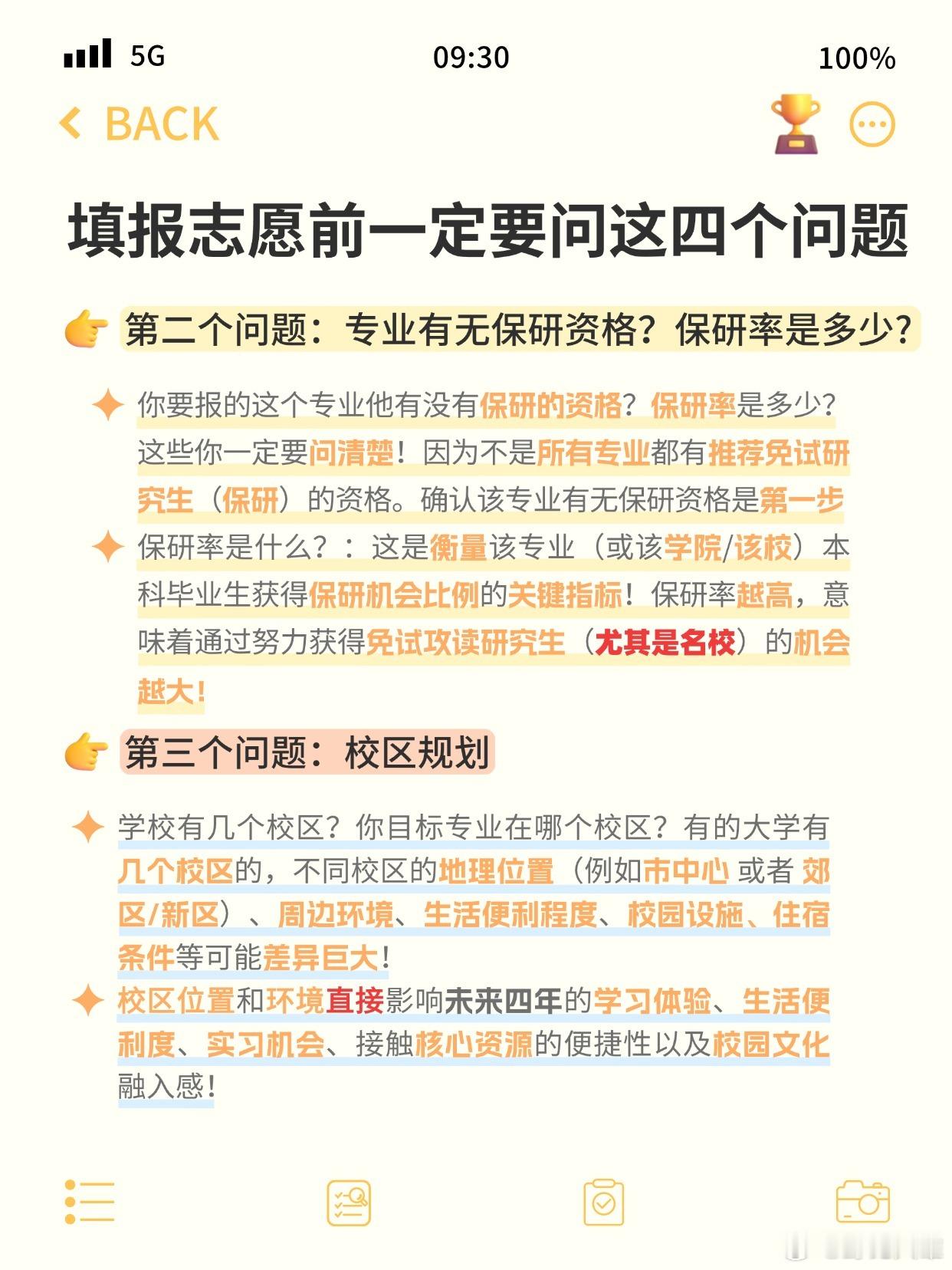 5G 09:30 100%

BACK

填报志愿前一定要问这四个问题

第二个问题：专业有无保研资格？保研率是多少？

你要报的这个专业他有没有保研的资格？保研率是多少？这些你一定要问清楚！因为不是所有专业都有推荐免试研究生（保研）的资格。确认该专业有无保研资格是第一步

保研率是什么？：这是衡量该专业（或该学院/该校）本科毕业生获得保研机会比例的关键指标！保研率越高，意味着通过努力获得免试攻读研究生（尤其是名校）的机会越大！

第三个问题：校区规划

学校有几个校区？你目标专业在哪个校区？有的大学有几个校区的，不同校区的地理位置（例如市中心 或者 郊区/新区）、周边环境、生活便利程度、校园设施、住宿条件等可能差异巨大！

校区位置和环境直接影响未来四年的学习体验、生活便利度、实习机会、接触核心资源的便捷性以及校园文化融入感！